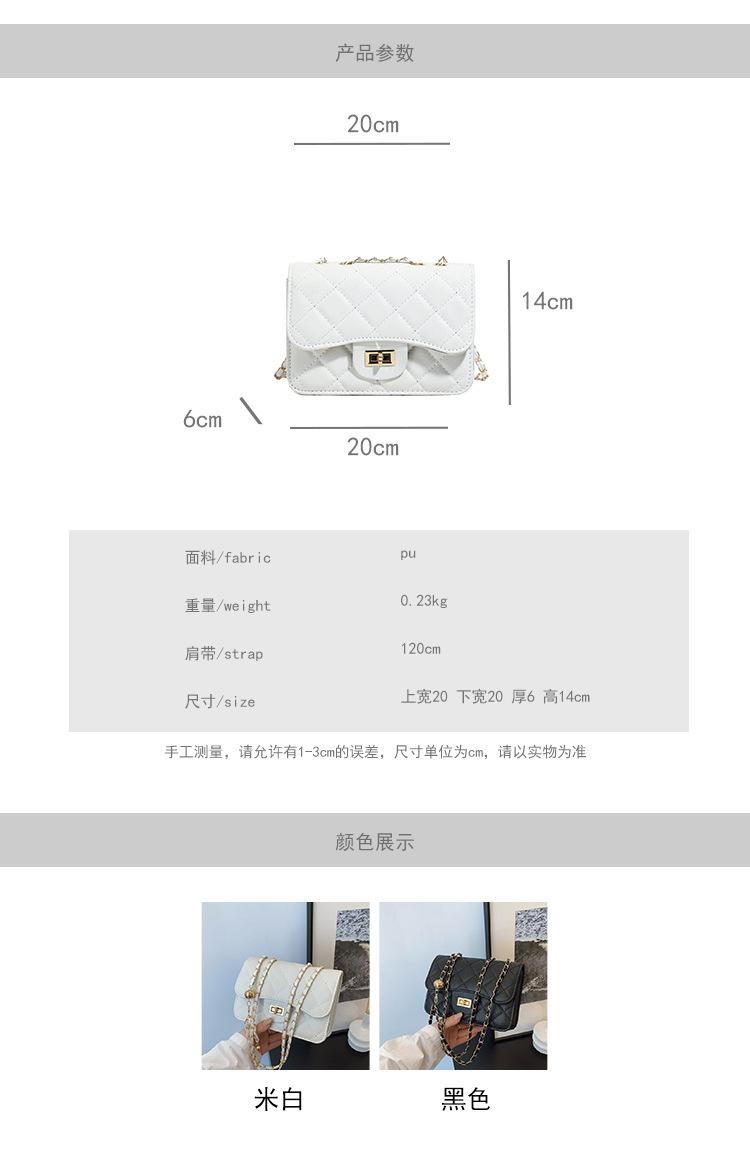 产品参数

20cm

14cm

6cm

20cm

面料/fabric
pu

重量/weight
0.23kg

肩带/strap
120cm

尺寸/size
上宽20 下宽20 厚6 高14cm

手工测量，请允许有1-3cm的误差，尺寸单位为cm，请以实物为准

颜色展示

米白

黑色